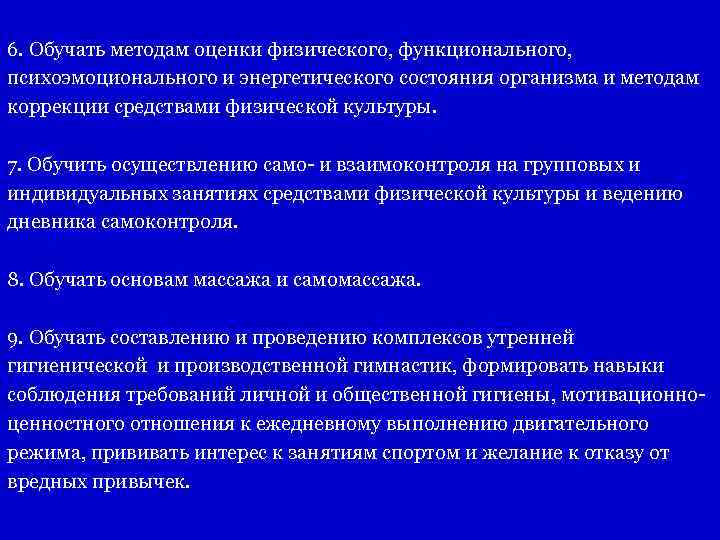 6. Обучать методам оценки физического, функционального, психоэмоционального и энергетического состояния организма и методам коррекции средствами физической культуры.

7. Обучить осуществлению само- и взаимоконтроля на групповых и индивидуальных занятиях средствами физической культуры и ведению дневника самоконтроля.

8. Обучать основам массажа и самомассажа.

9. Обучать составлению и проведению комплексов утренней гигиенической и производственной гимнастик, формировать навыки соблюдения требований личной и общественной гигиены, мотивационно-ценностного отношения к ежедневному выполнению двигательного режима, прививать интерес к занятиям спортом и желание к отказу от вредных привычек.